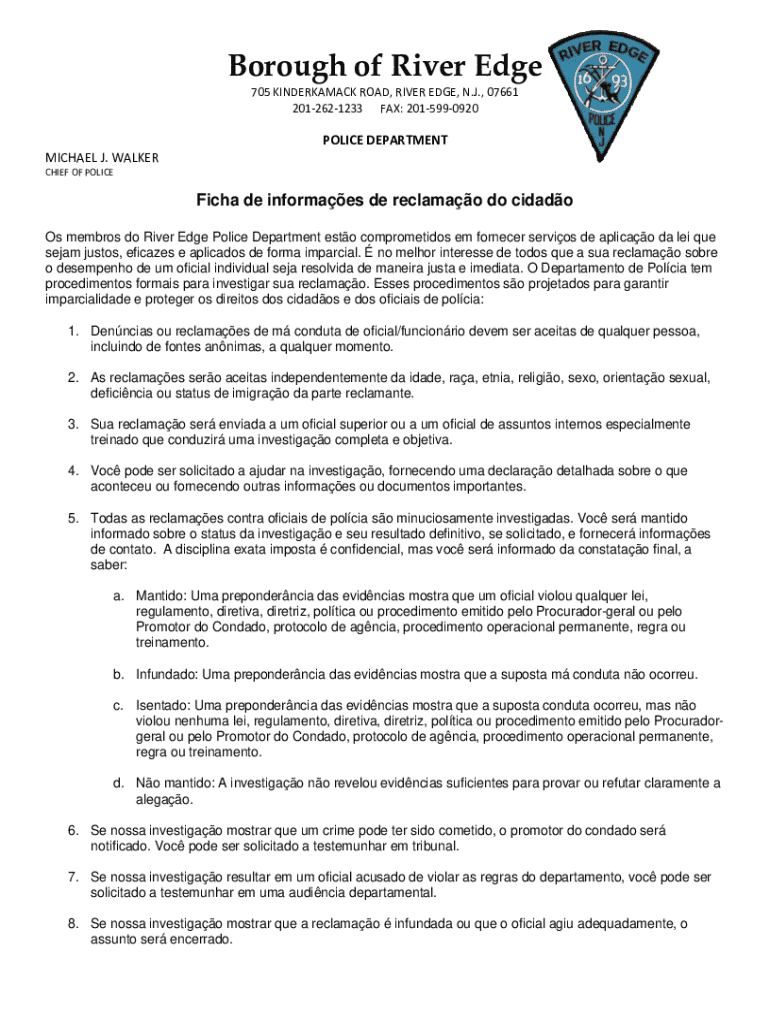 Borough of River Edge
705 KINDERKAMACK ROAD, RIVER EDGE, N.J., 07661
201-262-1233 FAX: 201-599-0920

RIVER EDGE 16 93 POLICE N J

POLICE DEPARTMENT

MICHAEL J. WALKER
CHIEF OF POLICE

Ficha de informações de reclamação do cidadão

Os membros do River Edge Police Department estão comprometidos em fornecer serviços de aplicação da lei que sejam justos, eficazes e aplicados de forma imparcial. É no melhor interesse de todos que a sua reclamação sobre o desempenho de um oficial individual seja resolvida de maneira justa e imediata. O Departamento de Polícia tem procedimentos formais para investigar sua reclamação. Esses procedimentos são projetados para garantir imparcialidade e proteger os direitos dos cidadãos e dos oficiais de polícia:

1. Denúncias ou reclamações de má conduta de oficial/funcionário devem ser aceitas de qualquer pessoa, incluindo de fontes anônimas, a qualquer momento.

2. As reclamações serão aceitas independentemente da idade, raça, etnia, religião, sexo, orientação sexual, deficiência ou status de imigração da parte reclamante.

3. Sua reclamação será enviada a um oficial superior ou a um oficial de assuntos internos especialmente treinado que conduzirá uma investigação completa e objetiva.

4. Você pode ser solicitado a ajudar na investigação, fornecendo uma declaração detalhada sobre o que aconteceu ou fornecendo outras informações ou documentos importantes.

5. Todas as reclamações contra oficiais de polícia são minuciosamente investigadas. Você será mantido informado sobre o status da investigação e seu resultado definitivo, se solicitado, e fornecerá informações de contato. A disciplina exata imposta é confidencial, mas você será informado da constatação final, a saber:

a. Mantido: Uma preponderância das evidências mostra que um oficial violou qualquer lei, regulamento, diretiva, diretriz, política ou procedimento emitido pelo Procurador-geral ou pelo Promotor do Condado, protocolo de agência, procedimento operacional permanente, regra ou treinamento.

b. Infundado: Uma preponderância das evidências mostra que a suposta má conduta não ocorreu.

c. Isentado: Uma preponderância das evidências mostra que a suposta conduta ocorreu, mas não violou nenhuma lei, regulamento, diretiva, diretriz, política ou procedimento emitido pelo Procurador-geral ou pelo Promotor do Condado, protocolo de agência, procedimento operacional permanente, regra ou treinamento.

d. Não mantido: A investigação não revelou evidências suficientes para provar ou refutar claramente a alegação.

6. Se nossa investigação mostrar que um crime pode ter sido cometido, o promotor do condado será notificado. Você pode ser solicitado a testemunhar em tribunal.

7. Se nossa investigação resultar em um oficial acusado de violar as regras do departamento, você pode ser solicitado a testemunhar em uma audiência departamental.

8. Se nossa investigação mostrar que a reclamação é infundada ou que o oficial agiu adequadamente, o assunto será encerrado.